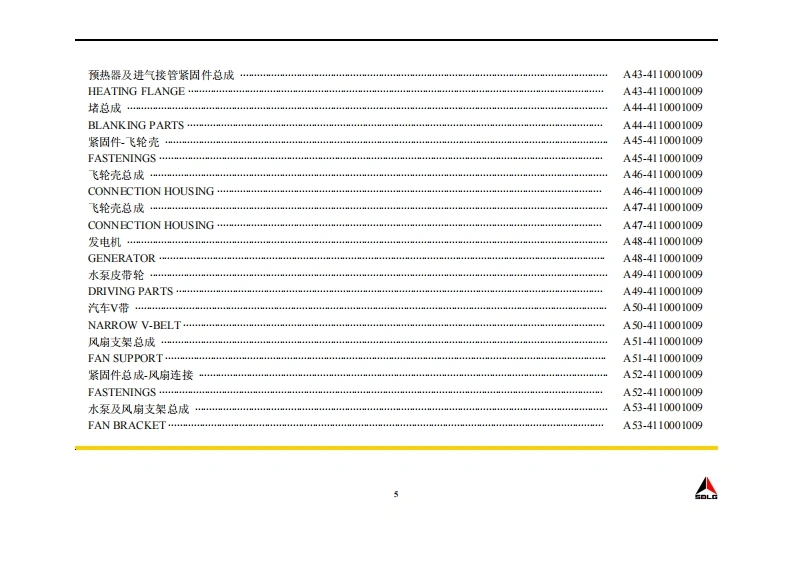 预热器及进气接管紧固件总成 A43-4110001009
HEATING FLANGE A43-4110001009
堵总成 A44-4110001009
BLANKING PARTS A44-4110001009
紧固件-飞轮壳 A45-4110001009
FASTENINGS A45-4110001009
飞轮壳总成 A46-4110001009
CONNECTION HOUSING A46-4110001009
飞轮壳总成 A47-4110001009
CONNECTION HOUSING A47-4110001009
发电机 A48-4110001009
GENERATOR A48-4110001009
水泵皮带轮 A49-4110001009
DRIVING PARTS A49-4110001009
汽车V带 A50-4110001009
NARROW V-BELT A50-4110001009
风扇支架总成 A51-4110001009
FAN SUPPORT A51-4110001009
紧固件总成-风扇连接 A52-4110001009
FASTENINGS A52-4110001009
水泵及风扇支架总成 A53-4110001009
FAN BRACKET A53-4110001009

5

SDLG